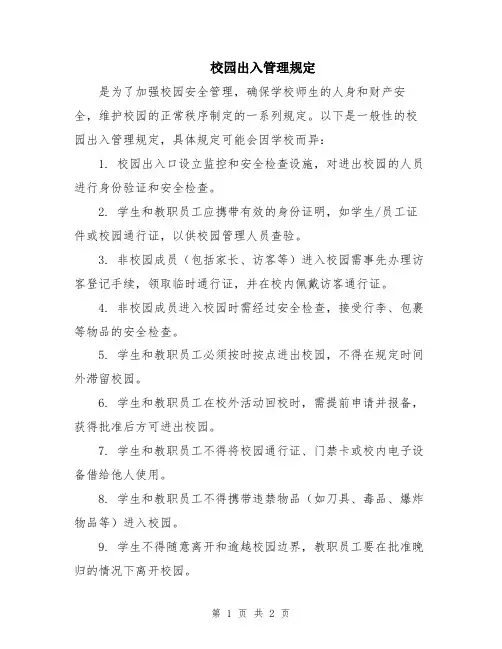 校园出入管理规定

是为了加强校园安全管理，确保学校师生的人身和财产安全，维护校园的正常秩序制定的一系列规定。以下是一般性的校园出入管理规定，具体规定可能会因学校而异：

1. 校园出入口设立监控和安全检查设施，对进出校园的人员进行身份验证和安全检查。

2. 学生和教职员工应携带有效的身份证明，如学生/员工证件或校园通行证，以供校园管理人员查验。

3. 非校园成员（包括家长、访客等）进入校园需事先办理访客登记手续，领取临时通行证，并在校内佩戴访客通行证。

4. 非校园成员进入校园时需经过安全检查，接受行李、包裹等物品的安全检查。

5. 学生和教职员工必须按时按点进出校园，不得在规定时间外滞留校园。

6. 学生和教职员工在校外活动回校时，需提前申请并报备，获得批准后方可进出校园。

7. 学生和教职员工不得将校园通行证、门禁卡或校内电子设备借给他人使用。

8. 学生和教职员工不得携带违禁物品（如刀具、毒品、爆炸物品等）进入校园。

9. 学生不得随意离开和逾越校园边界，教职员工要在批准晚归的情况下离开校园。

第 1 页 共 2 页